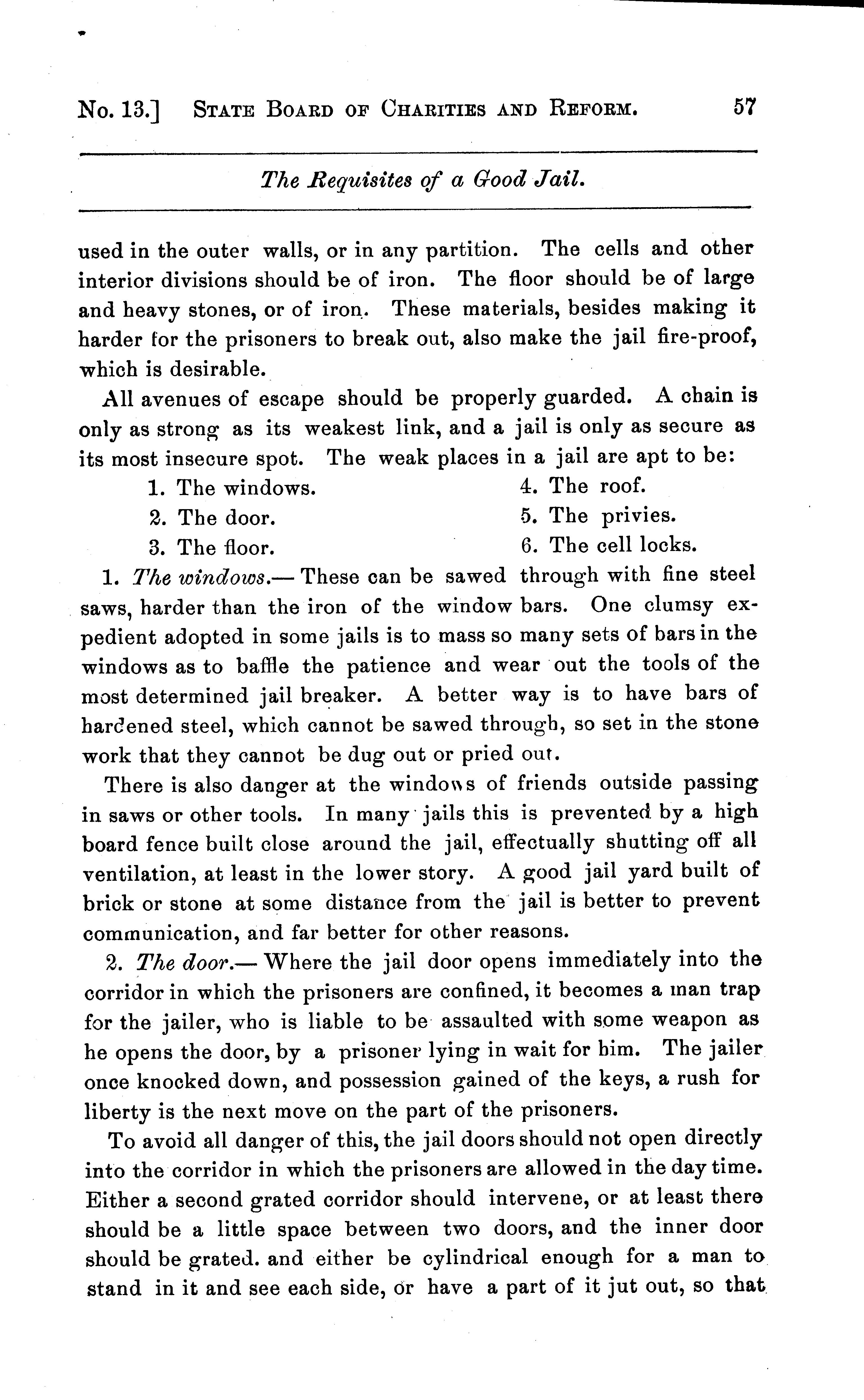 No. 13.] STATE BOARD OF CHARITIES AND REFORM. 57

The Requisites of a Good Jail.

used in the outer walls, or in any partition. The cells and other interior divisions should be of iron. The floor should be of large and heavy stones, or of iron. These materials, besides making it harder for the prisoners to break out, also make the jail fire-proof, which is desirable.

All avenues of escape should be properly guarded. A chain is only as strong as its weakest link, and a jail is only as secure as its most insecure spot. The weak places in a jail are apt to be:

1. The windows.
2. The door.
3. The floor.
4. The roof.
5. The privies.
6. The cell locks.

1. The windows.— These can be sawed through with fine steel saws, harder than the iron of the window bars. One clumsy expedient adopted in some jails is to mass so many sets of bars in the windows as to baffle the patience and wear out the tools of the most determined jail breaker. A better way is to have bars of hardened steel, which cannot be sawed through, so set in the stone work that they cannot be dug out or pried out.

There is also danger at the windows of friends outside passing in saws or other tools. In many jails this is prevented by a high board fence built close around the jail, effectually shutting off all ventilation, at least in the lower story. A good jail yard built of brick or stone at some distance from the jail is better to prevent communication, and far better for other reasons.

2. The door.— Where the jail door opens immediately into the corridor in which the prisoners are confined, it becomes a man trap for the jailer, who is liable to be assaulted with some weapon as he opens the door, by a prisoner lying in wait for him. The jailer once knocked down, and possession gained of the keys, a rush for liberty is the next move on the part of the prisoners.

To avoid all danger of this, the jail doors should not open directly into the corridor in which the prisoners are allowed in the day time. Either a second grated corridor should intervene, or at least there should be a little space between two doors, and the inner door should be grated. and either be cylindrical enough for a man to stand in it and see each side, or have a part of it jut out, so that